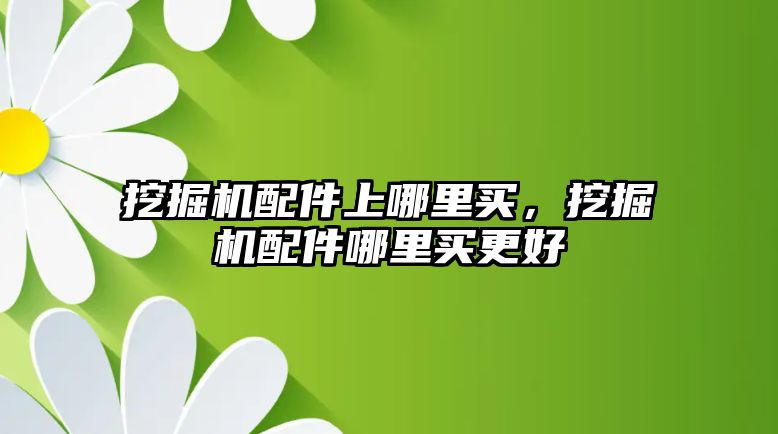 挖掘机配件上哪里买，挖掘机配件哪里买更好